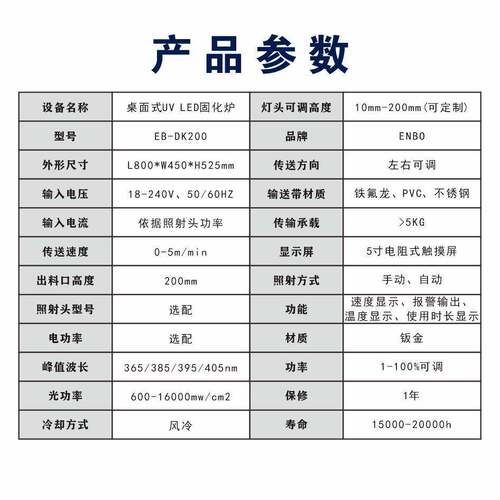 产品参数

| 设备名称 | 桌面式UV LED固化炉 | 灯头可调高度 | 10mm-200mm(可定制) |
|---|---|---|---|
| 型号 | EB-DK200 | 品牌 | ENBO |
| 外形尺寸 | L800*W450*H525mm | 传送方向 | 左右可调 |
| 输入电压 | 18-240V、50/60HZ | 输送带材质 | 铁氟龙、PVC、不锈钢 |
| 输入电流 | 依据照射头功率 | 传输承载 | >5KG |
| 传送速度 | 0-5m/min | 显示屏 | 5寸电阻式触摸屏 |
| 出料口高度 | 200mm | 照射方式 | 手动、自动 |
| 照射头型号 | 选配 | 功能 | 速度显示、报警输出、温度显示、使用时长显示 |
| 电功率 | 选配 | 材质 | 钣金 |
| 峰值波长 | 365/385/395/405nm | 功率 | 1-100%可调 |
| 光功率 | 600-16000mw/cm2 | 保修 | 1年 |
| 冷却方式 | 风冷 | 寿命 | 15000-20000h |